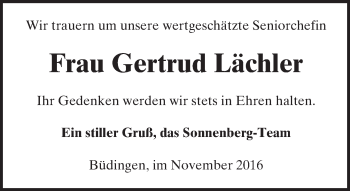 Wir trauern um unsere wertgeschätzte Seniorchefin

Frau Gertrud Lächler

Ihr Gedenken werden wir stets in Ehren halten.

Ein stiller Gruß, das Sonnenberg-Team

Büdingen, im November 2016